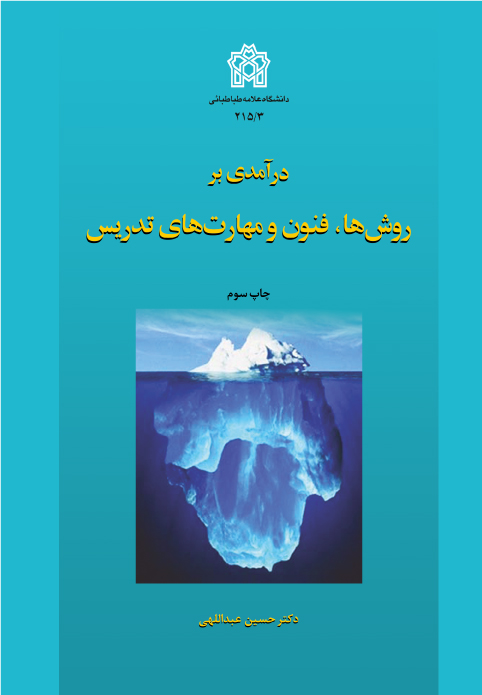 دانشگاه علامه طباطبائی
۲۱۵/۳

درآمدی بر
روش‌ها، فنون و مهارت‌های تدریس

چاپ سوم

دکتر حسین عبداللهی